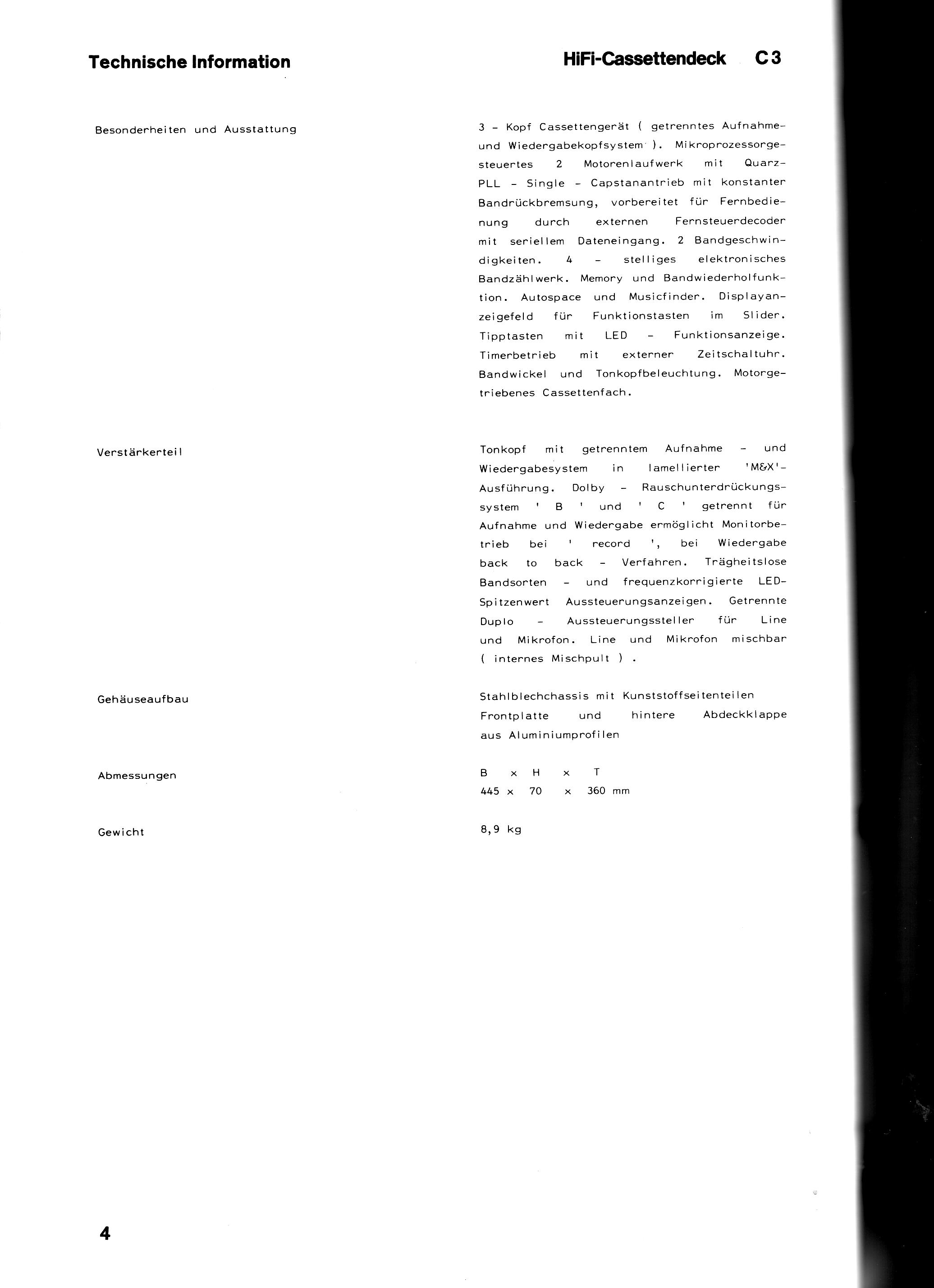 Technische Information

HiFi-Cassettendeck C3

Besonderheiten und Ausstattung

3 - Kopf Cassettengerät ( getrenntes Aufnahme- und Wiedergabekopfsystem ). Mikroprozessorgesteuertes 2 Motorenlaufwerk mit Quarz-PLL - Single - Capstanantrieb mit konstanter Bandrückbremsung, vorbereitet für Fernbedienung durch externen Fernsteuerdecoder mit seriellem Dateneingang. 2 Bandgeschwindigkeiten. 4 - stelliges elektronisches Bandzählwerk. Memory und Bandwiederholfunktion. Autospace und Musicfinder. Displayanzeigefeld für Funktionstasten im Slider. Tipptasten mit LED - Funktionsanzeige. Timerbetrieb mit externer Zeitschaltuhr. Bandwickel und Tonkopfbeleuchtung. Motorgetriebenes Cassettenfach.

Verstärkerteil

Tonkopf mit getrenntem Aufnahme - und Wiedergabesystem in lamellierter 'M&X'-Ausführung. Dolby - Rauschunterdrückungssystem ' B ' und ' C ' getrennt für Aufnahme und Wiedergabe ermöglicht Monitorbetrieb bei ' record ', bei Wiedergabe back to back - Verfahren. Trägheitslose Bandsorten - und frequenzkorrigierte LED-Spitzenwert Aussteuerungsanzeigen. Getrennte Duplo - Aussteuerungssteller für Line und Mikrofon. Line und Mikrofon mischbar ( internes Mischpult ) .

Gehäuseaufbau

Stahlblechchassis mit Kunststoffseitenteilen Frontplatte und hintere Abdeckklappe aus Aluminiumprofilen

Abmessungen

B x H x T
445 x 70 x 360 mm

Gewicht

8,9 kg

4